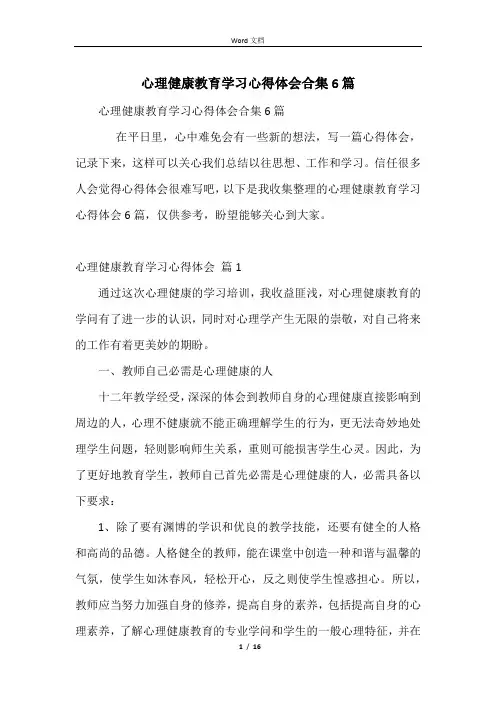 Word 文档

心理健康教育学习心得体会合集6篇

心理健康教育学习心得体会合集6篇

在平日里，心中难免会有一些新的想法，写一篇心得体会，记录下来，这样可以关心我们总结以往思想、工作和学习。信任很多人会觉得心得体会很难写吧，以下是我收集整理的心理健康教育学习心得体会6篇，仅供参考，盼望能够关心到大家。

心理健康教育学习心得体会 篇1

通过这次心理健康的学习培训，我收益匪浅，对心理健康教育的学问有了进一步的认识，同时对心理学产生无限的崇敬，对自己将来的工作有着更美妙的期盼。

一、教师自己必需是心理健康的人

十二年教学经受，深深的体会到教师自身的心理健康直接影响到周边的人，心理不健康就不能正确理解学生的行为，更无法奇妙地处理学生问题，轻则影响师生关系，重则可能损害学生心灵。因此，为了更好地教育学生，教师自己首先必需是心理健康的人，必需具备以下要求：

1、除了要有渊博的学识和优良的教学技能，还要有健全的人格和高尚的品德。人格健全的教师，能在课堂中创造一种和谐与温馨的气氛，使学生如沐春风，轻松开心，反之则使学生惶惑担心。所以，教师应当努力加强自身的修养，提高自身的素养，包括提高自身的心理素养，了解心理健康教育的专业学问和学生的一般心理特征，并在

1 / 16